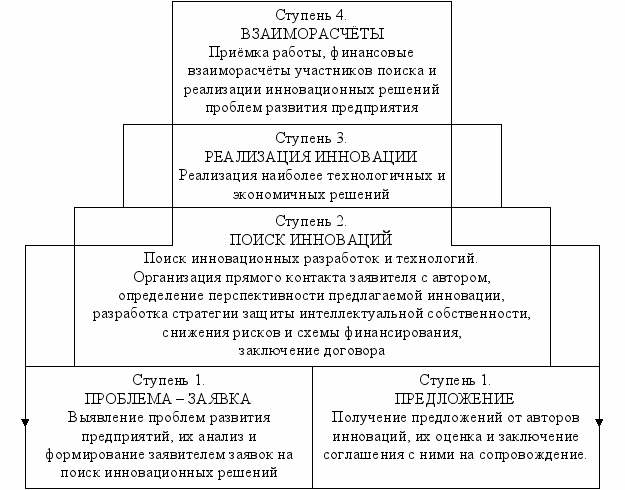 Ступень 4.
ВЗАИМОРАСЧЁТЫ
Приёмка работы, финансовые взаиморасчёты участников поиска и реализации инновационных решений проблем развития предприятия

Ступень 3.
РЕАЛИЗАЦИЯ ИННОВАЦИИ
Реализация наиболее технологичных и экономичных решений

Ступень 2.
ПОИСК ИННОВАЦИЙ
Поиск инновационных разработок и технологий. Организация прямого контакта заявителя с автором, определение перспективности предлагаемой инновации, разработка стратегии защиты интеллектуальной собственности, снижения рисков и схемы финансирования, заключение договора

Ступень 1.
ПРОБЛЕМА – ЗАЯВКА
Выявление проблем развития предприятий, их анализ и формирование заявителем заявок на поиск инновационных решений

Ступень 1.
ПРЕДЛОЖЕНИЕ
Получение предложений от авторов инноваций, их оценка и заключение соглашения с ними на сопровождение.